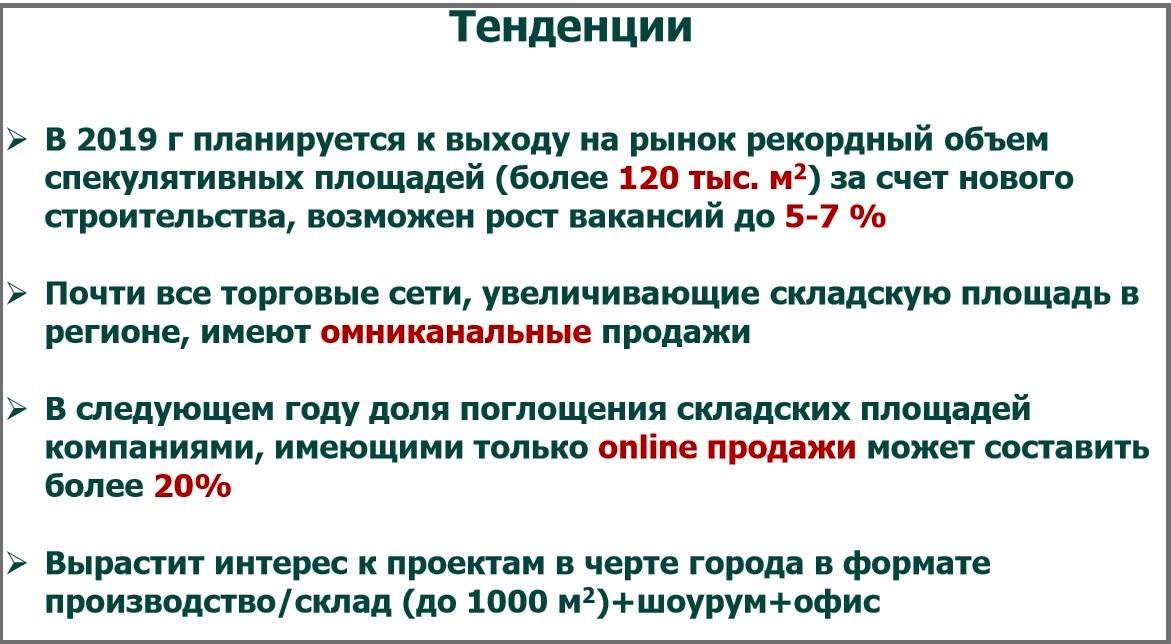 Тенденции

➢ В 2019 г планируется к выходу на рынок рекордный объем спекулятивных площадей (более 120 тыс. $м^2$) за счет нового строительства, возможен рост вакансий до 5-7 %

➢ Почти все торговые сети, увеличивающие складскую площадь в регионе, имеют омниканальные продажи

➢ В следующем году доля поглощения складских площадей компаниями, имеющими только online продажи может составить более 20%

➢ Вырастит интерес к проектам в черте города в формате производство/склад (до 1000 $м^2$)+шоурум+офис